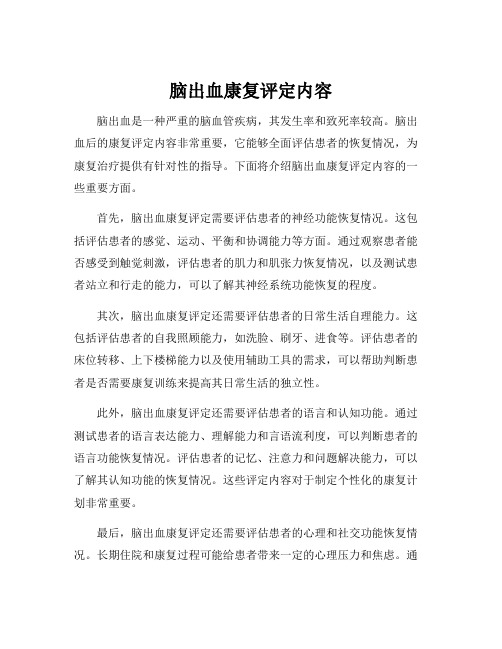 脑出血康复评定内容

脑出血是一种严重的脑血管疾病，其发生率和致死率较高。脑出血后的康复评定内容非常重要，它能够全面评估患者的恢复情况，为康复治疗提供有针对性的指导。下面将介绍脑出血康复评定内容的一些重要方面。

首先，脑出血康复评定需要评估患者的神经功能恢复情况。这包括评估患者的感觉、运动、平衡和协调能力等方面。通过观察患者能否感受到触觉刺激，评估患者的肌力和肌张力恢复情况，以及测试患者站立和行走的能力，可以了解其神经系统功能恢复的程度。

其次，脑出血康复评定还需要评估患者的日常生活自理能力。这包括评估患者的自我照顾能力，如洗脸、刷牙、进食等。评估患者的床位转移、上下楼梯能力以及使用辅助工具的需求，可以帮助判断患者是否需要康复训练来提高其日常生活的独立性。

此外，脑出血康复评定还需要评估患者的语言和认知功能。通过测试患者的语言表达能力、理解能力和言语流利度，可以判断患者的语言功能恢复情况。评估患者的记忆、注意力和问题解决能力，可以了解其认知功能的恢复情况。这些评定内容对于制定个性化的康复计划非常重要。

最后，脑出血康复评定还需要评估患者的心理和社交功能恢复情况。长期住院和康复过程可能给患者带来一定的心理压力和焦虑。通